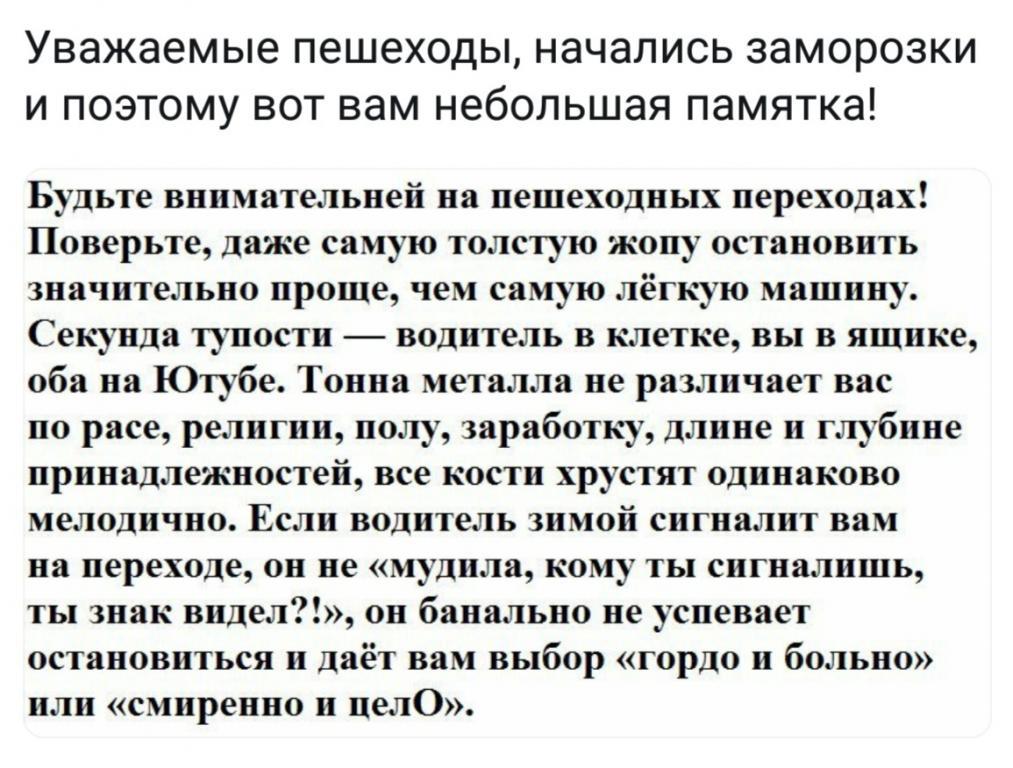 Уважаемые пешеходы, начались заморозки и поэтому вот вам небольшая памятка!

Будьте внимательней на пешеходных переходах! Поверьте, даже самую толстую жопу остановить значительно проще, чем самую лёгкую машину. Секунда тупости — водитель в клетке, вы в ящике, оба на Ютубе. Тонна металла не различает вас по расе, религии, полу, заработку, длине и глубине принадлежностей, все кости хрустят одинаково мелодично. Если водитель зимой сигналит вам на переходе, он не «мудила, кому ты сигналишь, ты знак видел?!», он банально не успевает остановиться и даёт вам выбор «гордо и больно» или «смиренно и целО».